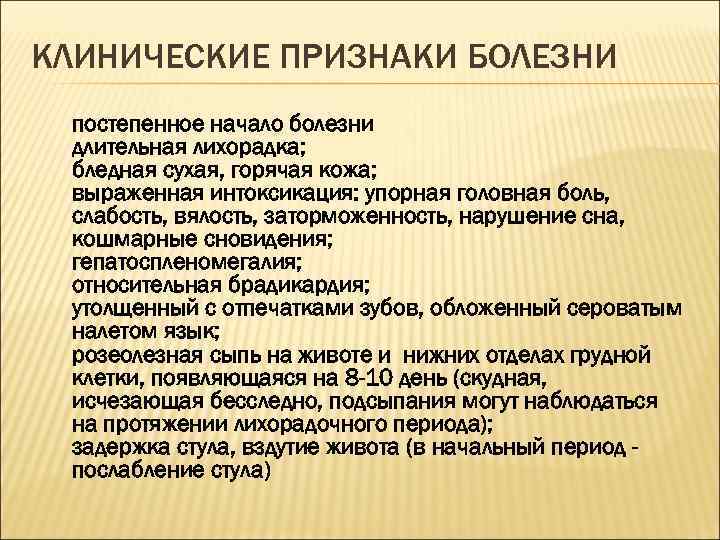 КЛИНИЧЕСКИЕ ПРИЗНАКИ БОЛЕЗНИ

постепенное начало болезни
длительная лихорадка;
бледная сухая, горячая кожа;
выраженная интоксикация: упорная головная боль, слабость, вялость, заторможенность, нарушение сна, кошмарные сновидения;
гепатоспленомегалия;
относительная брадикардия;
утолщенный с отпечатками зубов, обложенный сероватым налетом язык;
розеолезная сыпь на животе и нижних отделах грудной клетки, появляющаяся на 8-10 день (скудная, исчезающая бесследно, подсыпания могут наблюдаться на протяжении лихорадочного периода);
задержка стула, вздутие живота (в начальный период - послабление стула)